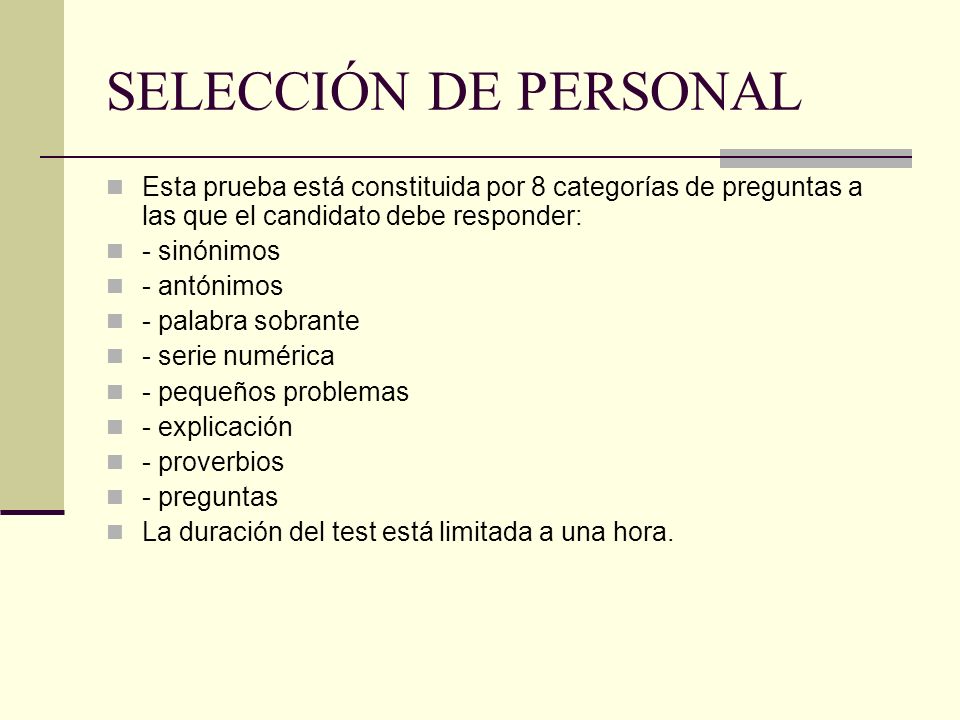 SELECCIÓN DE PERSONAL

Esta prueba está constituida por 8 categorías de preguntas a las que el candidato debe responder:
- sinónimos
- antónimos
- palabra sobrante
- serie numérica
- pequeños problemas
- explicación
- proverbios
- preguntas
La duración del test está limitada a una hora.